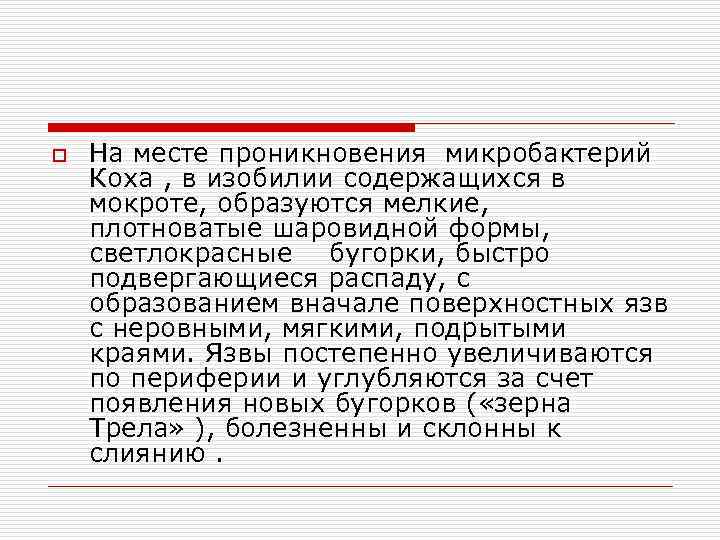 На месте проникновения микробактерий Коха , в изобилии содержащихся в мокроте, образуются мелкие, плотноватые шаровидной формы, светлокрасные бугорки, быстро подвергающиеся распаду, с образованием вначале поверхностных язв с неровными, мягкими, подрытыми краями. Язвы постепенно увеличиваются по периферии и углубляются за счет появления новых бугорков («зерна Трела» ), болезненны и склонны к слиянию .